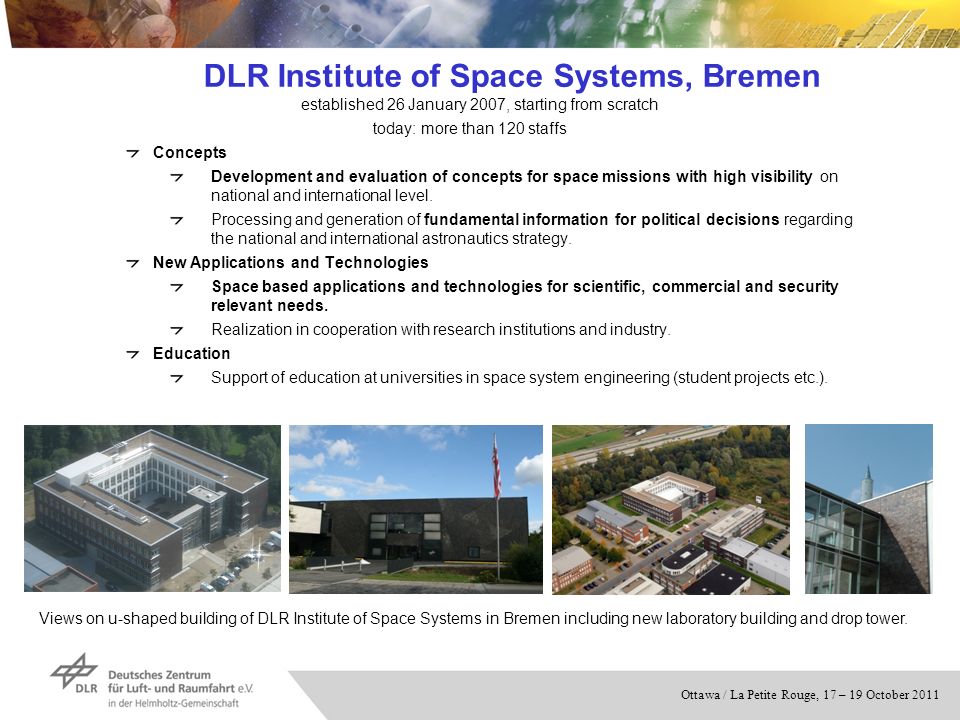 DLR Institute of Space Systems, Bremen

established 26 January 2007, starting from scratch

today: more than 120 staffs

Concepts

Development and evaluation of concepts for space missions with high visibility on national and international level.

Processing and generation of fundamental information for political decisions regarding the national and international astronautics strategy.

New Applications and Technologies

Space based applications and technologies for scientific, commercial and security relevant needs.

Realization in cooperation with research institutions and industry.

Education

Support of education at universities in space system engineering (student projects etc.).

Views on u-shaped building of DLR Institute of Space Systems in Bremen including new laboratory building and drop tower.

DLR Deutsches Zentrum für Luft- und Raumfahrt e.V. in der Helmholtz-Gemeinschaft

Ottawa / La Petite Rouge, 17 – 19 October 2011